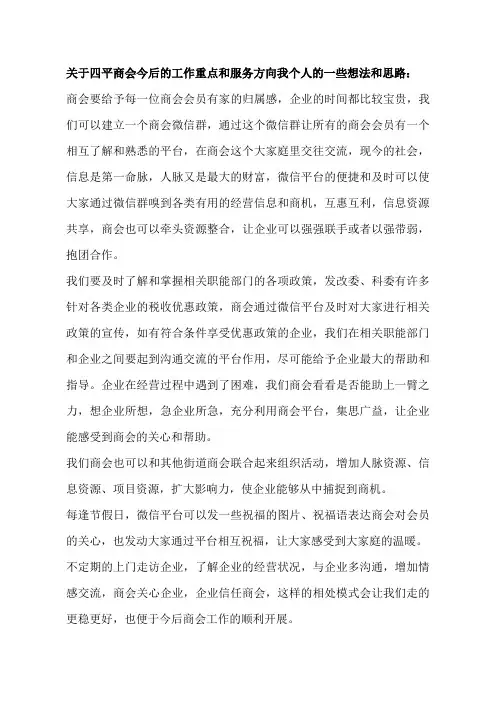 关于四平商会今后的工作重点和服务方向我个人的一些想法和思路：

商会要给予每一位商会会员有家的归属感，企业的时间都比较宝贵，我们可以建立一个商会微信群，通过这个微信群让所有的商会会员有一个相互了解和熟悉的平台，在商会这个大家庭里交往交流，现今的社会，信息是第一命脉，人脉又是最大的财富，微信平台的便捷和及时可以使大家通过微信群嗅到各类有用的经营信息和商机，互惠互利，信息资源共享，商会也可以牵头资源整合，让企业可以强强联手或者以强带弱，抱团合作。

我们要及时了解和掌握相关职能部门的各项政策，发改委、科委有许多针对各类企业的税收优惠政策，商会通过微信平台及时对大家进行相关政策的宣传，如有符合条件享受优惠政策的企业，我们在相关职能部门和企业之间要起到沟通交流的平台作用，尽可能给予企业最大的帮助和指导。企业在经营过程中遇到了困难，我们商会看看是否能助上一臂之力，想企业所想，急企业所急，充分利用商会平台，集思广益，让企业能感受到商会的关心和帮助。

我们商会也可以和其他街道商会联合起来组织活动，增加人脉资源、信息资源、项目资源，扩大影响力，使企业能够从中捕捉到商机。

每逢节假日，微信平台可以发一些祝福的图片、祝福语表达商会对会员的关心，也发动大家通过平台相互祝福，让大家感受到大家庭的温暖。

不定期的上门走访企业，了解企业的经营状况，与企业多沟通，增加情感交流，商会关心企业，企业信任商会，这样的相处模式会让我们走的更稳更好，也便于今后商会工作的顺利开展。